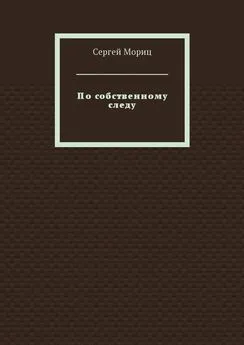 Сергей Мориц

По собственному следу